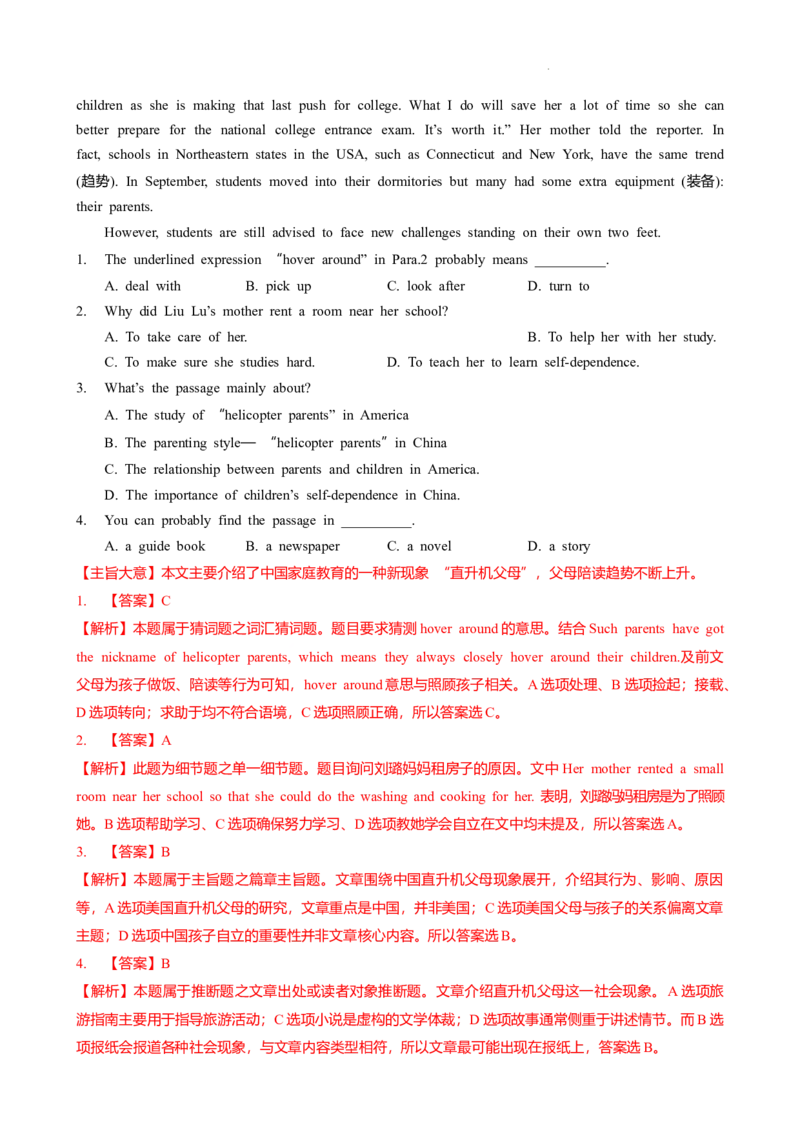 children as she is making that last push for college. What I do will save her a lot of time so she can better prepare for the national college entrance exam. It's worth it." Her mother told the reporter. In fact, schools in Northeastern states in the USA, such as Connecticut and New York, have the same trend (趋势). In September, students moved into their dormitories but many had some extra equipment (装备): their parents.

However, students are still advised to face new challenges standing on their own two feet.

1. The underlined expression "hover around" in Para.2 probably means ____.

A. deal with B. pick up C. look after D. turn to

2. Why did Liu Lu's mother rent a room near her school?

A. To take care of her. B. To help her with her study.

C. To make sure she studies hard. D. To teach her to learn self-dependence.

3. What's the passage mainly about?

A. The study of "helicopter parents" in America

B. The parenting style— "helicopter parents" in China

C. The relationship between parents and children in America.

D. The importance of children's self-dependence in China.

4. You can probably find the passage in ____.

A. a guide book B. a newspaper C. a novel D. a story

【主旨大意】本文主要介绍了中国家庭教育的一种新现象“直升机父母”，父母陪读趋势不断上升。

1. 【答案】C

【解析】本题属于猜词题之词汇猜词题。题目要求猜测hover around的意思。结合Such parents have got the nickname of helicopter parents, which means they always closely hover around their children.及前文父母为孩子做饭、陪读等行为可知，hover around意思与照顾孩子相关。A选项处理、B选项捡起；接载、D选项转向；求助于均不符合语境，C选项照顾正确，所以答案选C。

2. 【答案】A

【解析】此题为细节题之单一细节题。题目询问刘璐妈妈租房子的原因。文中Her mother rented a small room near her school so that she could do the washing and cooking for her.表明，刘璐妈妈租房是为了照顾她。B选项帮助学习、C选项确保努力学习、D选项教她学会自立在文中均未提及，所以答案选A。

3. 【答案】B

【解析】本题属于主旨题之篇章主旨题。文章围绕中国直升机父母现象展开，介绍其行为、影响、原因等，A选项美国直升机父母的研究，文章重点是中国，并非美国；C选项美国父母与孩子的关系偏离文章主题；D选项中国孩子自立的重要性并非文章核心内容。所以答案选B。

4. 【答案】B

【解析】本题属于推断题之文章出处或读者对象推断题。文章介绍直升机父母这一社会现象。A选项旅游指南主要用于指导旅游活动；C选项小说是虚构的文学体裁；D选项故事通常侧重于讲述情节。而B选项报纸会报道各种社会现象，与文章内容类型相符，所以文章最可能出现在报纸上，答案选B。